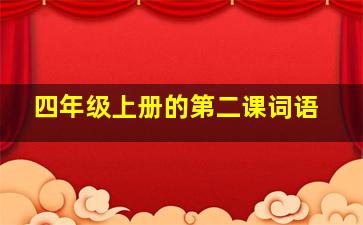 四年级上册的第二课词语